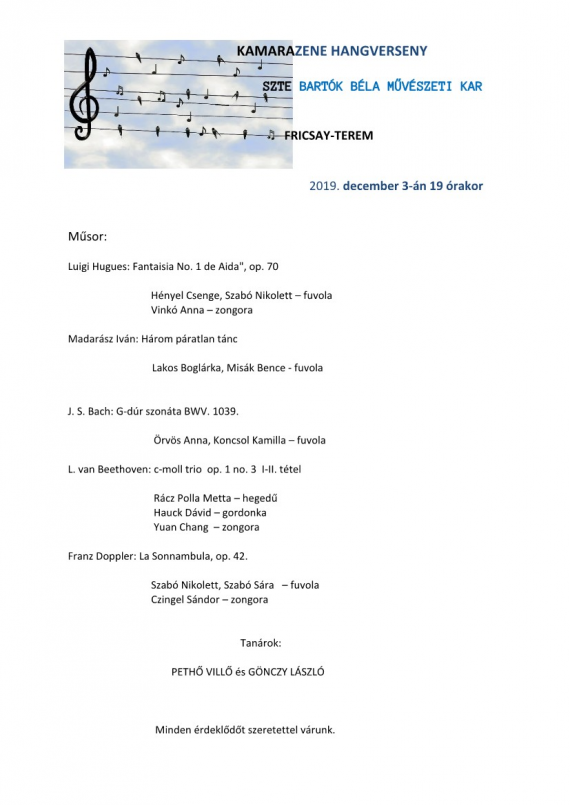 KAMARAZENE HANGVERSENY

SZTE BARTÓK BÉLA MŰVÉSZETI KAR

FRICSAY-TEREM

2019. december 3-án 19 órakor

Műsor:

Luigi Hugues: Fantaisia No. 1 de Aida", op. 70

Hényel Csenge, Szabó Nikolett – fuvola
Vinkó Anna – zongora

Madarász Iván: Három páratlan tánc

Lakos Boglárka, Misák Bence - fuvola

J. S. Bach: G-dúr szonáta BWV. 1039.

Örvös Anna, Koncsol Kamilla – fuvola

L. van Beethoven: c-moll trio op. 1 no. 3 I-II. tétel

Rácz Polla Metta – hegedű
Hauck Dávid – gordonka
Yuan Chang – zongora

Franz Doppler: La Sonnambula, op. 42.

Szabó Nikolett, Szabó Sára – fuvola
Czingel Sándor – zongora

Tanárok:

PETHŐ VILLŐ és GÖNCZY LÁSZLÓ

Minden érdeklődőt szeretettel várunk.